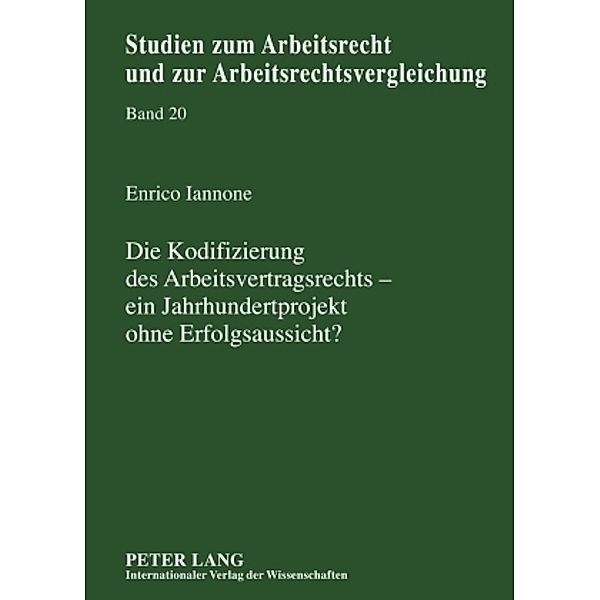 Studien zum Arbeitsrecht und zur Arbeitsrechtsvergleichung

Band 20

Enrico Iannone

Die Kodifizierung des Arbeitsvertragsrechts – ein Jahrhundertprojekt ohne Erfolgsaussicht?

PETER LANG
Internationaler Verlag der Wissenschaften